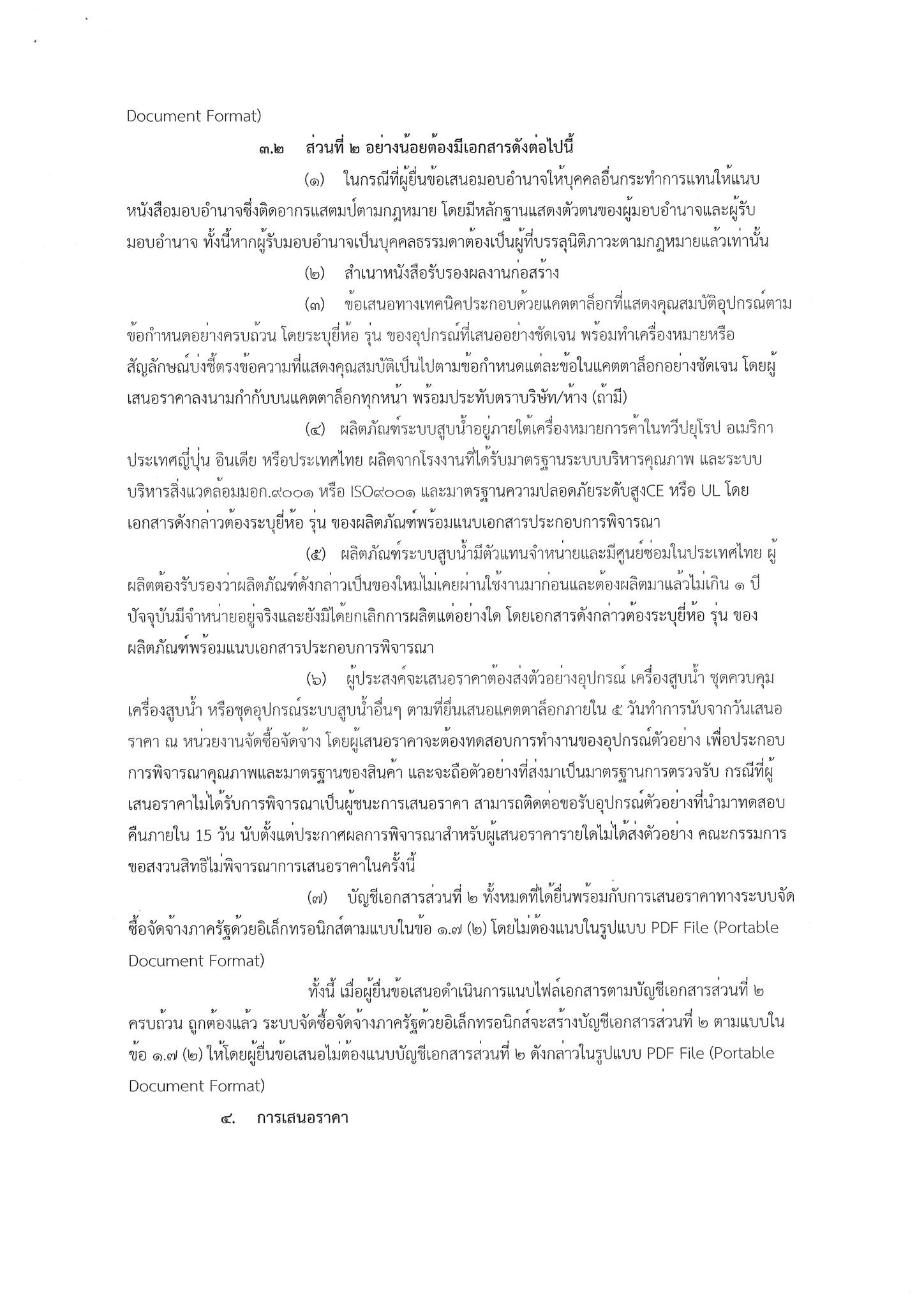 Document Format)

๓.๒ ส่วนที่ ๒ อย่างน้อยต้องมีเอกสารดังต่อไปนี้

(๑) ในกรณีที่ผู้ยื่นข้อเสนอมอบอำนาจให้บุคคลอื่นกระทำการแทนให้แนบหนังสือมอบอำนาจซึ่งติดอากรแสตมป์ตามกฎหมาย โดยมีหลักฐานแสดงตัวตนของผู้มอบอำนาจและผู้รับมอบอำนาจ ทั้งนี้หากผู้รับมอบอำนาจเป็นบุคคลธรรมดาต้องเป็นผู้ที่บรรลุนิติภาวะตามกฎหมายแล้วเท่านั้น

(๒) สำเนาหนังสือรับรองผลงานก่อสร้าง

(๓) ข้อเสนอทางเทคนิคประกอบด้วยแคตตาล็อกที่แสดงคุณสมบัติอุปกรณ์ตามข้อกำหนดอย่างครบถ้วน โดยระบุยี่ห้อ รุ่น ของอุปกรณ์ที่เสนออย่างชัดเจน พร้อมทำเครื่องหมายหรือสัญลักษณ์บ่งชี้ตรงข้อความที่แสดงคุณสมบัติเป็นไปตามข้อกำหนดแต่ละข้อในแคตตาล็อกอย่างชัดเจน โดยผู้เสนอราคาลงนามกำกับบนแคตตาล็อกทุกหน้า พร้อมประทับตราบริษัท/ห้าง (ถ้ามี)

(๔) ผลิตภัณฑ์ระบบสูบน้ำอยู่ภายใต้เครื่องหมายการค้าในทวีปยุโรป อเมริกา ประเทศญี่ปุ่น อินเดีย หรือประเทศไทย ผลิตจากโรงงานที่ได้รับมาตรฐานระบบบริหารคุณภาพ และระบบบริหารสิ่งแวดล้อมมอก.๙๐๐๑ หรือ ISO๙๐๐๑ และมาตรฐานความปลอดภัยระดับสูงCE หรือ UL โดยเอกสารดังกล่าวต้องระบุยี่ห้อ รุ่น ของผลิตภัณฑ์พร้อมแนบเอกสารประกอบการพิจารณา

(๕) ผลิตภัณฑ์ระบบสูบน้ำมีตัวแทนจำหน่ายและมีศูนย์ซ่อมในประเทศไทย ผู้ผลิตต้องรับรองว่าผลิตภัณฑ์ดังกล่าวเป็นของใหม่ไม่เคยผ่านใช้งานมาก่อนและต้องผลิตมาแล้วไม่เกิน ๑ ปี ปัจจุบันมีจำหน่ายอยู่จริงและยังมิได้ยกเลิกการผลิตแต่อย่างใด โดยเอกสารดังกล่าวต้องระบุยี่ห้อ รุ่น ของผลิตภัณฑ์พร้อมแนบเอกสารประกอบการพิจารณา

(๖) ผู้ประสงค์จะเสนอราคาต้องส่งตัวอย่างอุปกรณ์ เครื่องสูบน้ำ ชุดควบคุมเครื่องสูบน้ำ หรือชุดอุปกรณ์ระบบสูบน้ำอื่นๆ ตามที่ยื่นเสนอแคตตาล็อกภายใน ๕ วันทำการนับจากวันเสนอราคา ณ หน่วยงานจัดซื้อจัดจ้าง โดยผู้เสนอราคาจะต้องทดสอบการทำงานของอุปกรณ์ตัวอย่าง เพื่อประกอบการพิจารณาคุณภาพและมาตรฐานของสินค้า และจะถือตัวอย่างที่ส่งมาเป็นมาตรฐานการตรวจรับ กรณีที่ผู้เสนอราคาไม่ได้รับการพิจารณาเป็นผู้ชนะการเสนอราคา สามารถติดต่อขอรับอุปกรณ์ตัวอย่างที่นำมาทดสอบคืนภายใน 15 วัน นับตั้งแต่ประกาศผลการพิจารณาสำหรับผู้เสนอราคารายใดไม่ได้ส่งตัวอย่าง คณะกรรมการขอสงวนสิทธิไม่พิจารณาการเสนอราคาในครั้งนี้

(๗) บัญชีเอกสารส่วนที่ ๒ ทั้งหมดที่ได้ยื่นพร้อมกับการเสนอราคาทางระบบจัดซื้อจัดจ้างภาครัฐด้วยอิเล็กทรอนิกส์ตามแบบในข้อ ๑.๗ (๒) โดยไม่ต้องแนบในรูปแบบ PDF File (Portable Document Format)

ทั้งนี้ เมื่อผู้ยื่นข้อเสนอดำเนินการแนบไฟล์เอกสารตามบัญชีเอกสารส่วนที่ ๒ ครบถ้วน ถูกต้องแล้ว ระบบจัดซื้อจัดจ้างภาครัฐด้วยอิเล็กทรอนิกส์จะสร้างบัญชีเอกสารส่วนที่ ๒ ตามแบบในข้อ ๑.๗ (๒) ให้โดยผู้ยื่นข้อเสนอไม่ต้องแนบบัญชีเอกสารส่วนที่ ๒ ดังกล่าวในรูปแบบ PDF File (Portable Document Format)

๔. การเสนอราคา